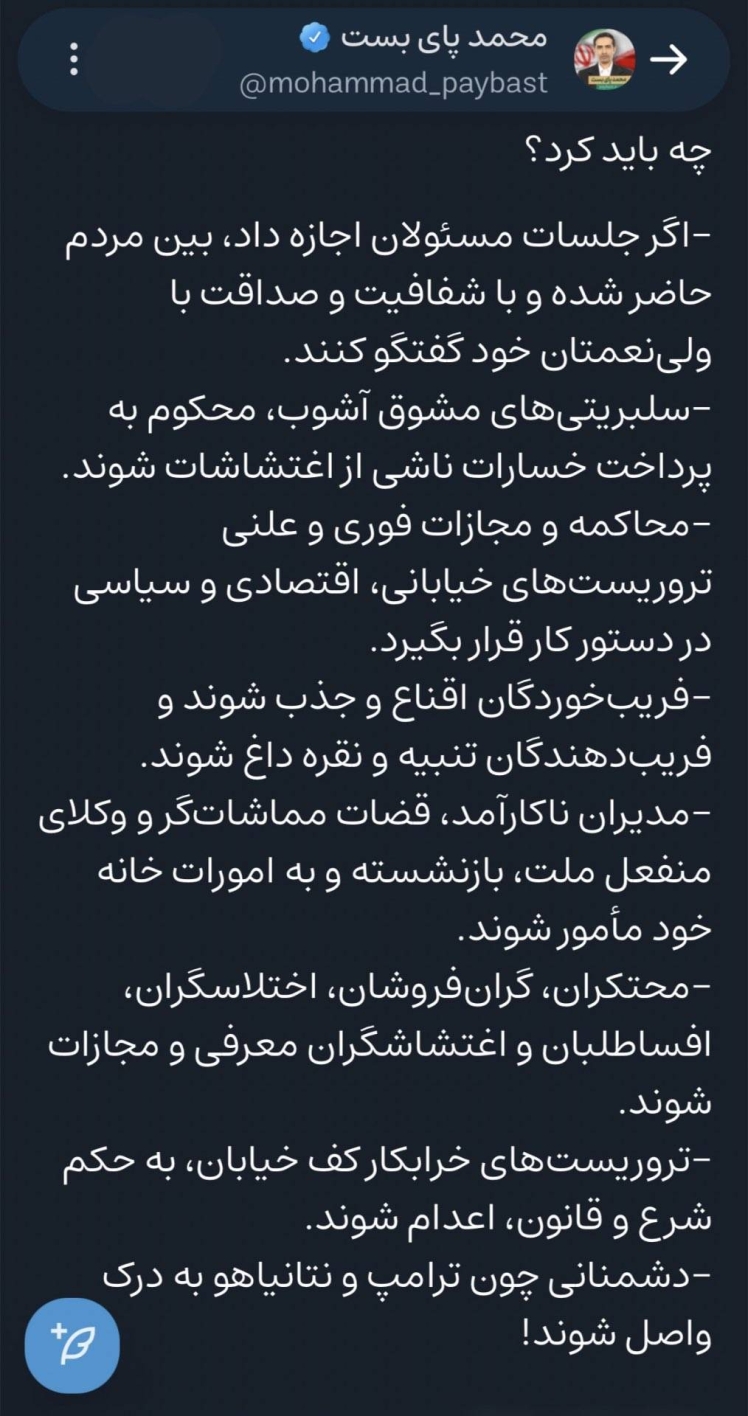 محمد پای بست
@mohammad_paybast

چه باید کرد؟

-اگر جلسات مسئولان اجازه داد، بین مردم حاضر شده و با شفافیت و صداقت با ولی‌نعمتان خود گفتگو کنند.
-سلبریتی‌های مشوق آشوب، محکوم به پرداخت خسارات ناشی از اغتشاشات شوند.
-محاکمه و مجازات فوری و علنی تروریست‌های خیابانی، اقتصادی و سیاسی در دستور کار قرار بگیرد.
-فریب‌خوردگان اقناع و جذب شوند و فریب‌دهندگان تنبیه و نقره داغ شوند.
-مدیران ناکارآمد، قضات مماشات‌گر و وکلای منفعل ملت، بازنشسته و به امورات خانه خود مأمور شوند.
-محتکران، گران‌فروشان، اختلاسگران، افساطلبان و اغتشاشگران معرفی و مجازات شوند.
-تروریست‌های خرابکار کف خیابان، به حکم شرع و قانون، اعدام شوند.
-دشمنانی چون ترامپ و نتانیاهو به درک واصل شوند!